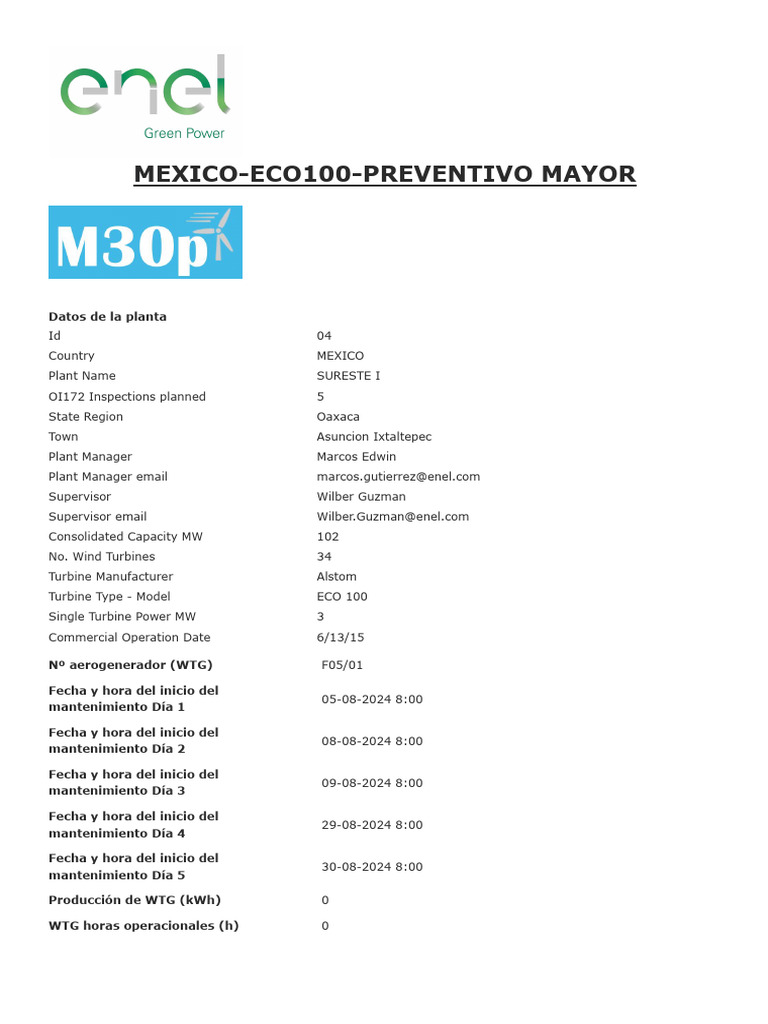 enel
Green Power

MEXICO-ECO100-PREVENTIVO MAYOR

M30p

Datos de la planta

| | |
|---|---|
| Id | 04 |
| Country | MEXICO |
| Plant Name | SURESTE I |
| OI172 Inspections planned | 5 |
| State Region | Oaxaca |
| Town | Asuncion Ixtaltepec |
| Plant Manager | Marcos Edwin |
| Plant Manager email | marcos.gutierrez@enel.com |
| Supervisor | Wilber Guzman |
| Supervisor email | Wilber.Guzman@enel.com |
| Consolidated Capacity MW | 102 |
| No. Wind Turbines | 34 |
| Turbine Manufacturer | Alstom |
| Turbine Type - Model | ECO 100 |
| Single Turbine Power MW | 3 |
| Commercial Operation Date | 6/13/15 |
| Nº aerogenerador (WTG) | F05/01 |
| Fecha y hora del inicio del mantenimiento Día 1 | 05-08-2024 8:00 |
| Fecha y hora del inicio del mantenimiento Día 2 | 08-08-2024 8:00 |
| Fecha y hora del inicio del mantenimiento Día 3 | 09-08-2024 8:00 |
| Fecha y hora del inicio del mantenimiento Día 4 | 29-08-2024 8:00 |
| Fecha y hora del inicio del mantenimiento Día 5 | 30-08-2024 8:00 |
| Producción de WTG (kWh) | 0 |
| WTG horas operacionales (h) | 0 |